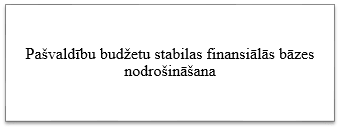 Pašvaldību budžetu stabilas finansiālās bāzes nodrošināšana